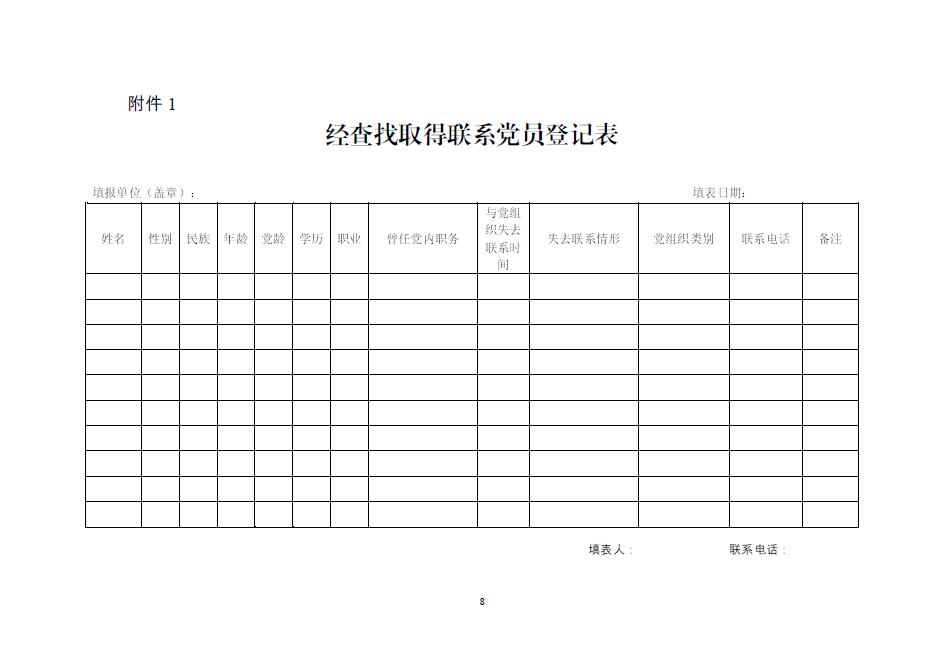 附件 1

经查找取得联系党员登记表

填报单位（盖章）：

填表日期：

| 姓名 | 性别 | 民族 | 年龄 | 党龄 | 学历 | 职业 | 曾任党内职务 | 与党组织失去联系时间 | 失去联系情形 | 党组织类别 | 联系电话 | 备注 |
|---|---|---|---|---|---|---|---|---|---|---|---|---|
| | | | | | | | | | | | | |
| | | | | | | | | | | | | |
| | | | | | | | | | | | | |
| | | | | | | | | | | | | |
| | | | | | | | | | | | | |
| | | | | | | | | | | | | |
| | | | | | | | | | | | | |
| | | | | | | | | | | | | |
| | | | | | | | | | | | | |
| | | | | | | | | | | | | |

填表人：

联系电话：

8